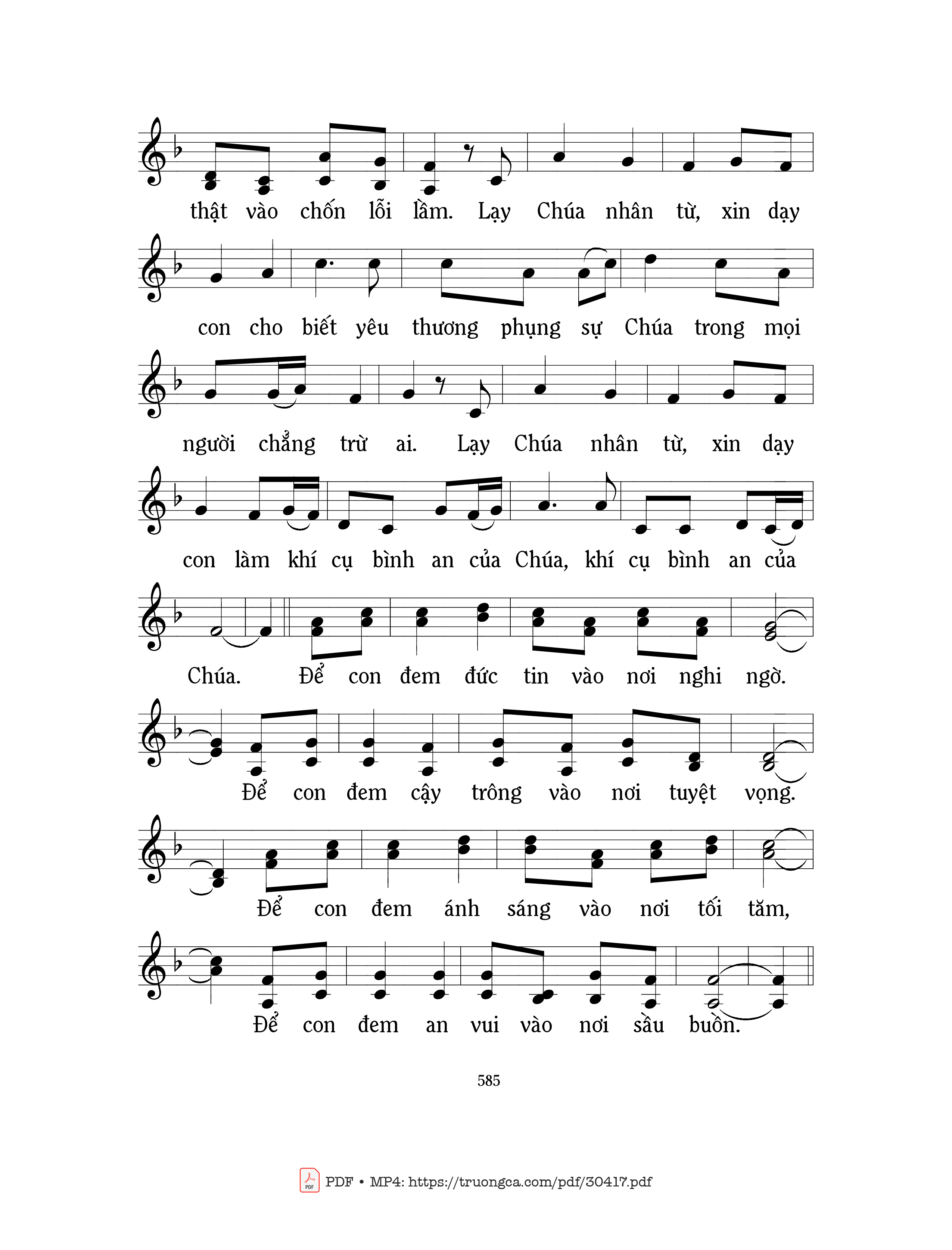 thật vào chốn lỗi lầm. Lạy Chúa nhân từ, xin dạy

con cho biết yêu thương phụng sự Chúa trong mọi

người chẳng trừ ai. Lạy Chúa nhân từ, xin dạy

con làm khí cụ bình an của Chúa, khí cụ bình an của

Chúa. Để con đem đức tin vào nơi nghi ngờ.

Để con đem cậy trông vào nơi tuyệt vọng.

Để con đem ánh sáng vào nơi tối tăm,

Để con đem an vui vào nơi sầu buồn.

585

PDF • MP4: https://truongca.com/pdf/30417.pdf